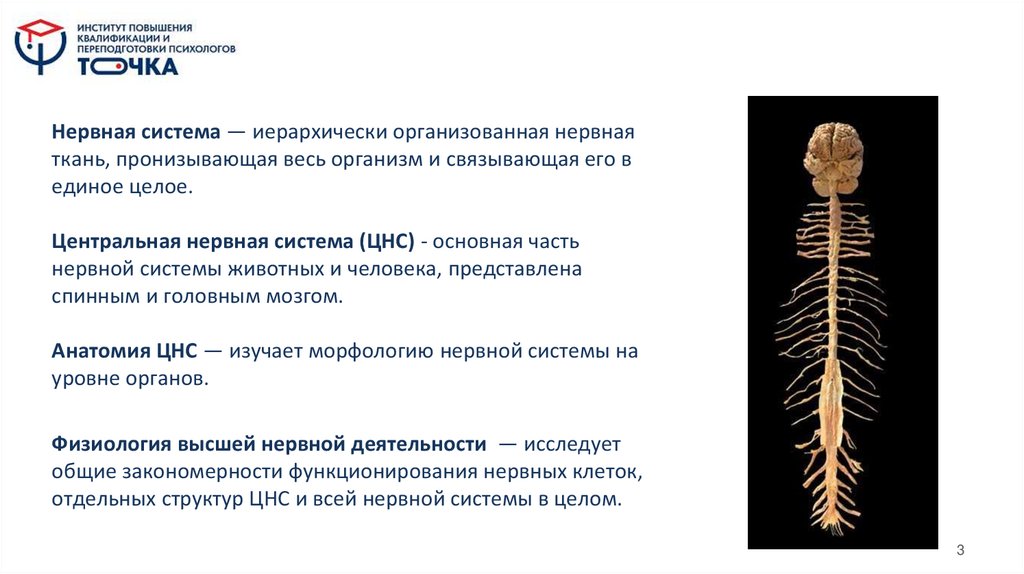 ИНСТИТУТ ПОВЫШЕНИЯ КВАЛИФИКАЦИИ И ПЕРЕПОДГОТОВКИ ПСИХОЛОГОВ
ТОЧКА

Нервная система — иерархически организованная нервная ткань, пронизывающая весь организм и связывающая его в единое целое.

Центральная нервная система (ЦНС) - основная часть нервной системы животных и человека, представлена спинным и головным мозгом.

Анатомия ЦНС — изучает морфологию нервной системы на уровне органов.

Физиология высшей нервной деятельности — исследует общие закономерности функционирования нервных клеток, отдельных структур ЦНС и всей нервной системы в целом.

3